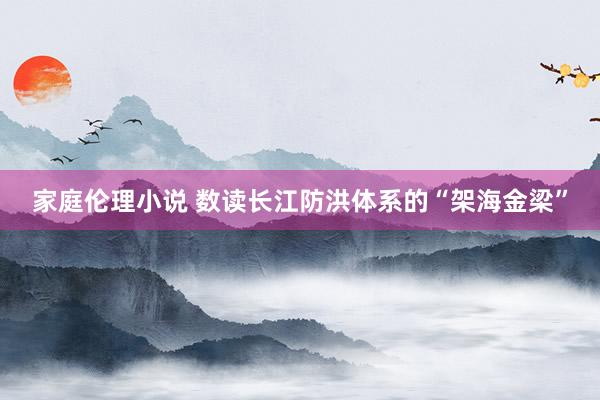 家庭伦理小说 数读长江防洪体系的“架海金梁”